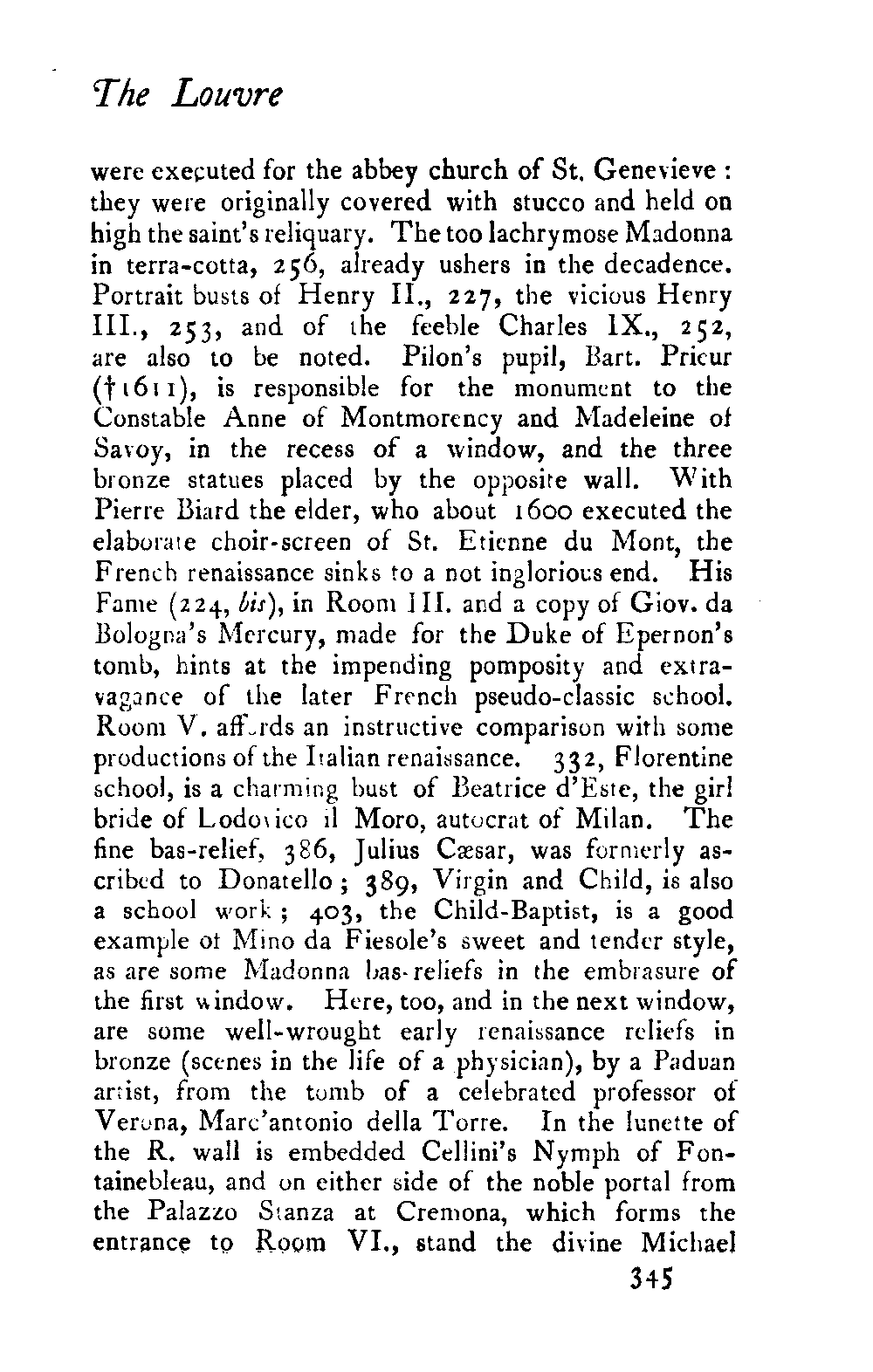 The Louvre

were executed for the abbey church of St. Genevieve : they were originally covered with stucco and held on high the saint's reliquary. The too lachrymose Madonna in terra-cotta, 256, already ushers in the decadence. Portrait busts of Henry II., 227, the vicious Henry III., 253, and of the feeble Charles IX., 252, are also to be noted. Pilon's pupil, Bart. Prieur (†1611), is responsible for the monument to the Constable Anne of Montmorency and Madeleine of Savoy, in the recess of a window, and the three bronze statues placed by the opposite wall. With Pierre Biard the elder, who about 1600 executed the elaborate choir-screen of St. Etienne du Mont, the French renaissance sinks to a not inglorious end. His Fame (224, bis), in Room III. and a copy of Giov. da Bologna's Mercury, made for the Duke of Epernon's tomb, hints at the impending pomposity and extravagance of the later French pseudo-classic school. Room V. affords an instructive comparison with some productions of the Italian renaissance. 332, Florentine school, is a charming bust of Beatrice d'Este, the girl bride of Lodovico il Moro, autocrat of Milan. The fine bas-relief, 386, Julius Cæsar, was formerly ascribed to Donatello ; 389, Virgin and Child, is also a school work ; 403, the Child-Baptist, is a good example of Mino da Fiesole's sweet and tender style, as are some Madonna bas-reliefs in the embrasure of the first window. Here, too, and in the next window, are some well-wrought early renaissance reliefs in bronze (scenes in the life of a physician), by a Paduan artist, from the tomb of a celebrated professor of Verona, Marc'antonio della Torre. In the lunette of the R. wall is embedded Cellini's Nymph of Fontainebleau, and on either side of the noble portal from the Palazzo Stanza at Cremona, which forms the entrance to Room VI., stand the divine Michael

345